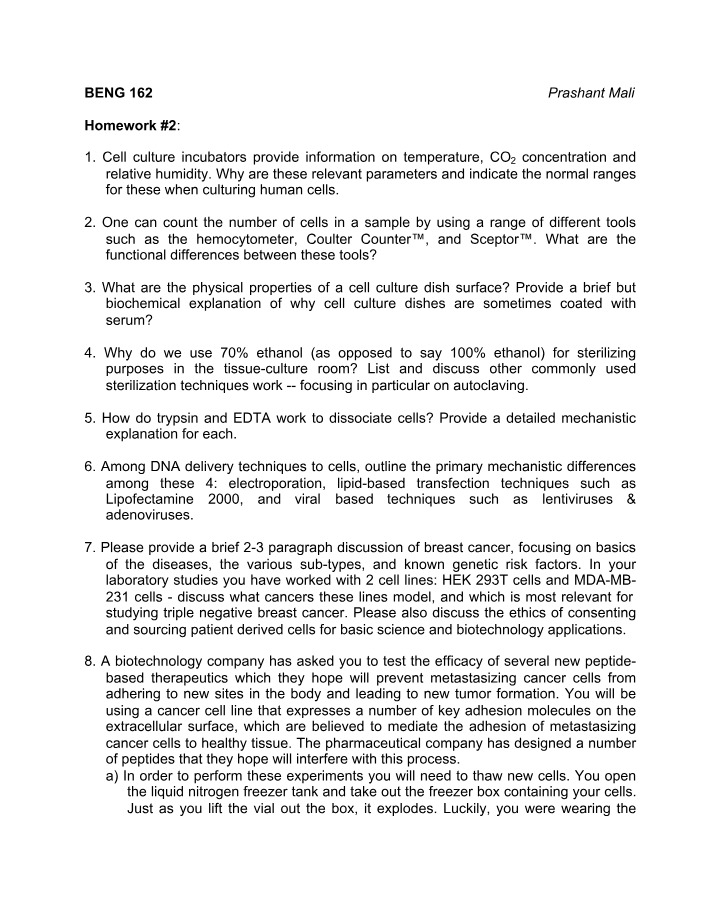 BENG 162 Prashant Mali

Homework #2:

1. Cell culture incubators provide information on temperature, $CO_2$ concentration and relative humidity. Why are these relevant parameters and indicate the normal ranges for these when culturing human cells.

2. One can count the number of cells in a sample by using a range of different tools such as the hemocytometer, Coulter Counter™, and Sceptor™. What are the functional differences between these tools?

3. What are the physical properties of a cell culture dish surface? Provide a brief but biochemical explanation of why cell culture dishes are sometimes coated with serum?

4. Why do we use 70% ethanol (as opposed to say 100% ethanol) for sterilizing purposes in the tissue-culture room? List and discuss other commonly used sterilization techniques work -- focusing in particular on autoclaving.

5. How do trypsin and EDTA work to dissociate cells? Provide a detailed mechanistic explanation for each.

6. Among DNA delivery techniques to cells, outline the primary mechanistic differences among these 4: electroporation, lipid-based transfection techniques such as Lipofectamine 2000, and viral based techniques such as lentiviruses & adenoviruses.

7. Please provide a brief 2-3 paragraph discussion of breast cancer, focusing on basics of the diseases, the various sub-types, and known genetic risk factors. In your laboratory studies you have worked with 2 cell lines: HEK 293T cells and MDA-MB-231 cells - discuss what cancers these lines model, and which is most relevant for studying triple negative breast cancer. Please also discuss the ethics of consenting and sourcing patient derived cells for basic science and biotechnology applications.

8. A biotechnology company has asked you to test the efficacy of several new peptide-based therapeutics which they hope will prevent metastasizing cancer cells from adhering to new sites in the body and leading to new tumor formation. You will be using a cancer cell line that expresses a number of key adhesion molecules on the extracellular surface, which are believed to mediate the adhesion of metastasizing cancer cells to healthy tissue. The pharmaceutical company has designed a number of peptides that they hope will interfere with this process.
a) In order to perform these experiments you will need to thaw new cells. You open the liquid nitrogen freezer tank and take out the freezer box containing your cells. Just as you lift the vial out the box, it explodes. Luckily, you were wearing the